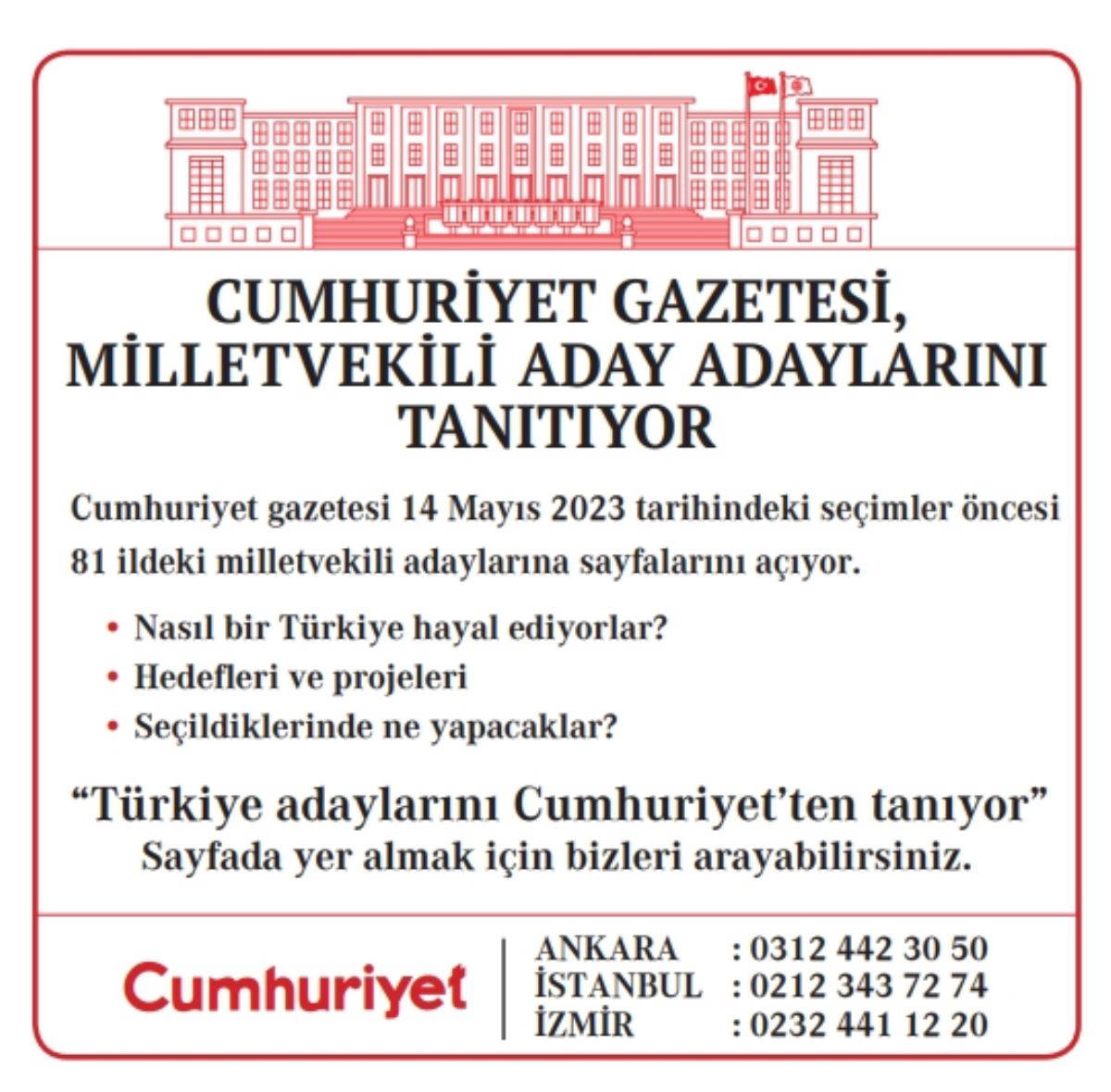 CUMHURİYET GAZETESİ, MİLLETVEKİLİ ADAY ADAYLARINI TANITIYOR

Cumhuriyet gazetesi 14 Mayıs 2023 tarihindeki seçimler öncesi 81 ildeki milletvekili adaylarına sayfalarını açıyor.

• Nasıl bir Türkiye hayal ediyorlar?
• Hedefleri ve projeleri
• Seçildiklerinde ne yapacaklar?

"Türkiye adaylarını Cumhuriyet'ten tanıyor"
Sayfada yer almak için bizleri arayabilirsiniz.

Cumhuriyet

ANKARA : 0312 442 30 50
İSTANBUL : 0212 343 72 74
İZMİR : 0232 441 12 20